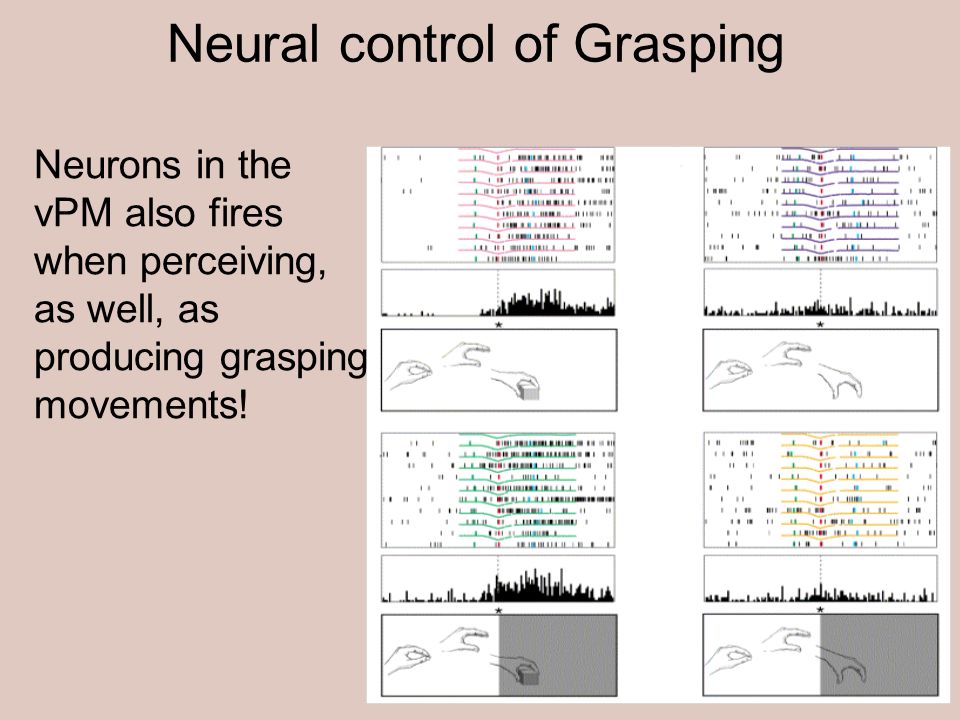 Neural control of Grasping

Neurons in the vPM also fires when perceiving, as well, as producing grasping movements!